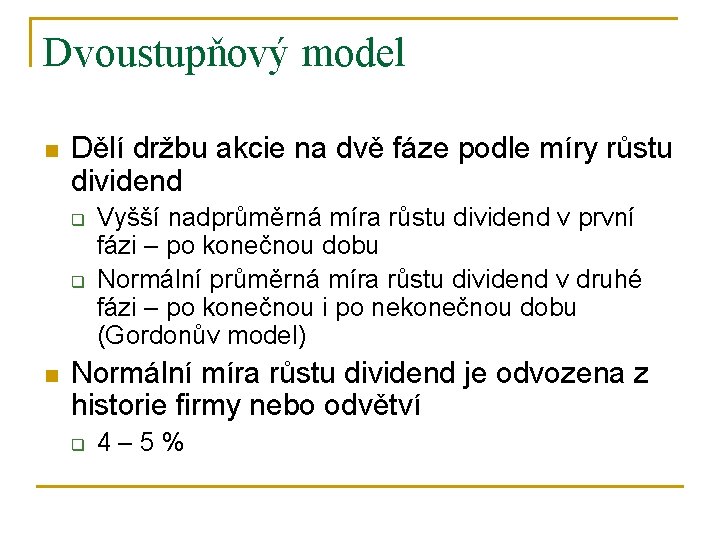 Dvoustupňový model

Dělí držbu akcie na dvě fáze podle míry růstu dividend

Vyšší nadprůměrná míra růstu dividend v první fázi – po konečnou dobu

Normální průměrná míra růstu dividend v druhé fázi – po konečnou i po nekonečnou dobu (Gordonův model)

Normální míra růstu dividend je odvozena z historie firmy nebo odvětví

4 – 5 %